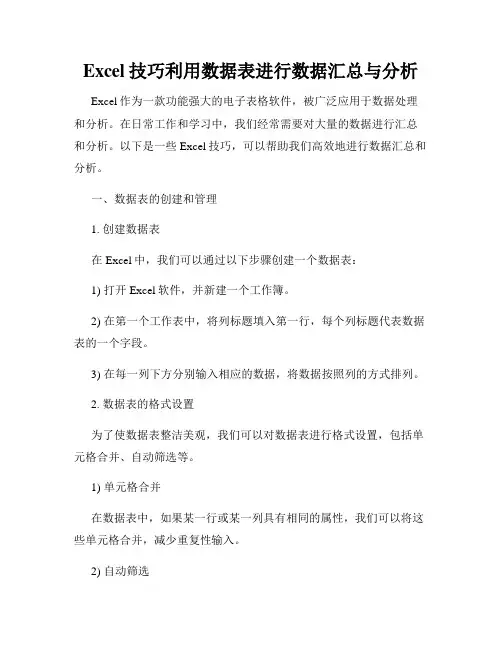 Excel 技巧利用数据表进行数据汇总与分析

Excel 作为一款功能强大的电子表格软件，被广泛应用于数据处理和分析。在日常工作和学习中，我们经常需要对大量的数据进行汇总和分析。以下是一些 Excel 技巧，可以帮助我们高效地进行数据汇总和分析。

一、数据表的创建和管理

1. 创建数据表

在 Excel 中，我们可以通过以下步骤创建一个数据表：

1) 打开 Excel 软件，并新建一个工作簿。

2) 在第一个工作表中，将列标题填入第一行，每个列标题代表数据表的一个字段。

3) 在每一列下方分别输入相应的数据，将数据按照列的方式排列。

2. 数据表的格式设置

为了使数据表整洁美观，我们可以对数据表进行格式设置，包括单元格合并、自动筛选等。

1) 单元格合并

在数据表中，如果某一行或某一列具有相同的属性，我们可以将这些单元格合并，减少重复性输入。

2) 自动筛选